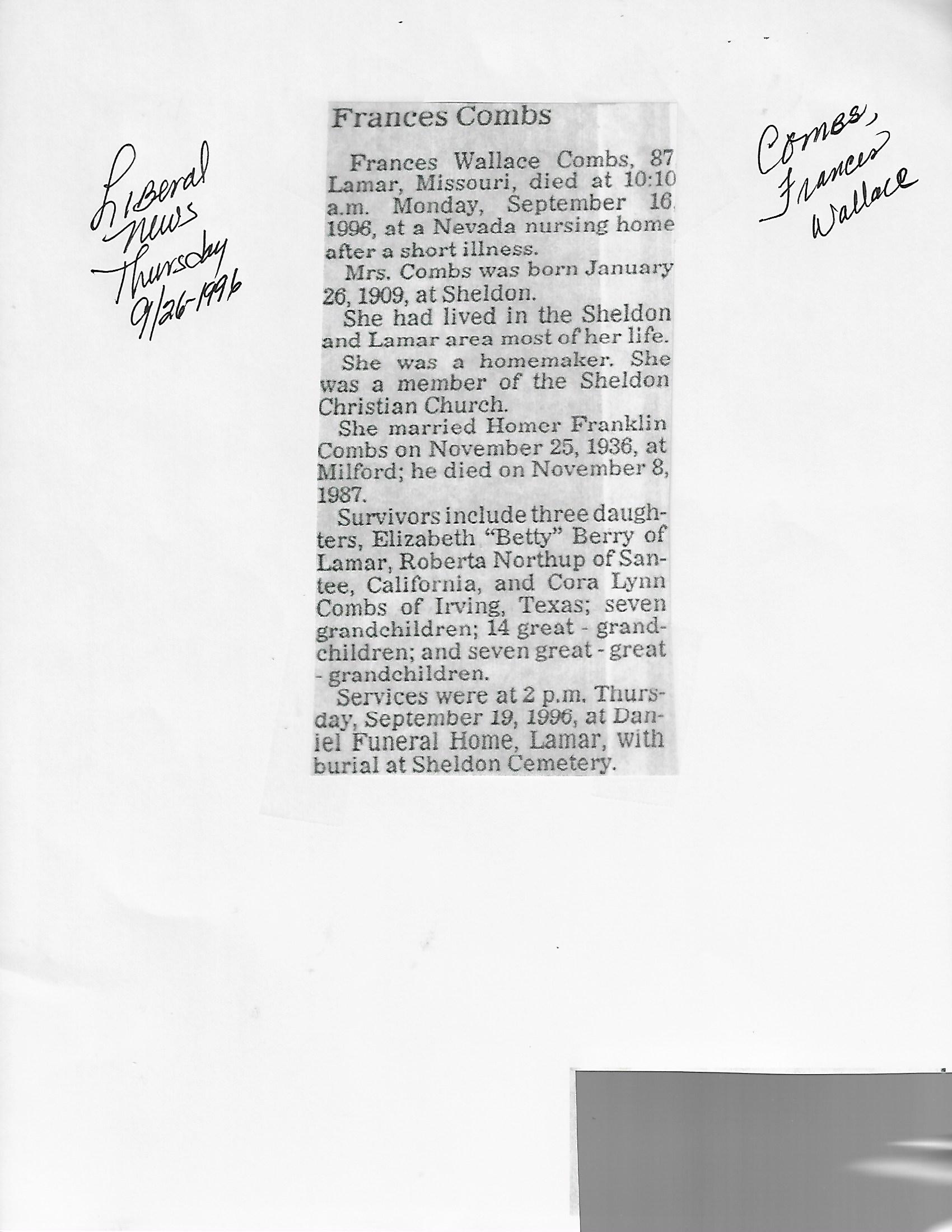 Liberal News Thursday 9/26-1996

Frances Combs

Frances Wallace Combs, 87 Lamar, Missouri, died at 10:10 a.m. Monday, September 16, 1996, at a Nevada nursing home after a short illness.

Mrs. Combs was born January 26, 1909, at Sheldon.

She had lived in the Sheldon and Lamar area most of her life.

She was a homemaker. She was a member of the Sheldon Christian Church.

She married Homer Franklin Combs on November 25, 1936, at Milford; he died on November 8, 1987.

Survivors include three daughters, Elizabeth "Betty" Berry of Lamar, Roberta Northup of Santee, California, and Cora Lynn Combs of Irving, Texas; seven grandchildren; 14 great - grandchildren; and seven great - great - grandchildren.

Services were at 2 p.m. Thursday, September 19, 1996, at Daniel Funeral Home, Lamar, with burial at Sheldon Cemetery.

Combs, Frances Wallace